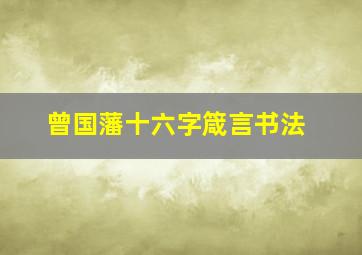 曾国藩十六字箴言书法